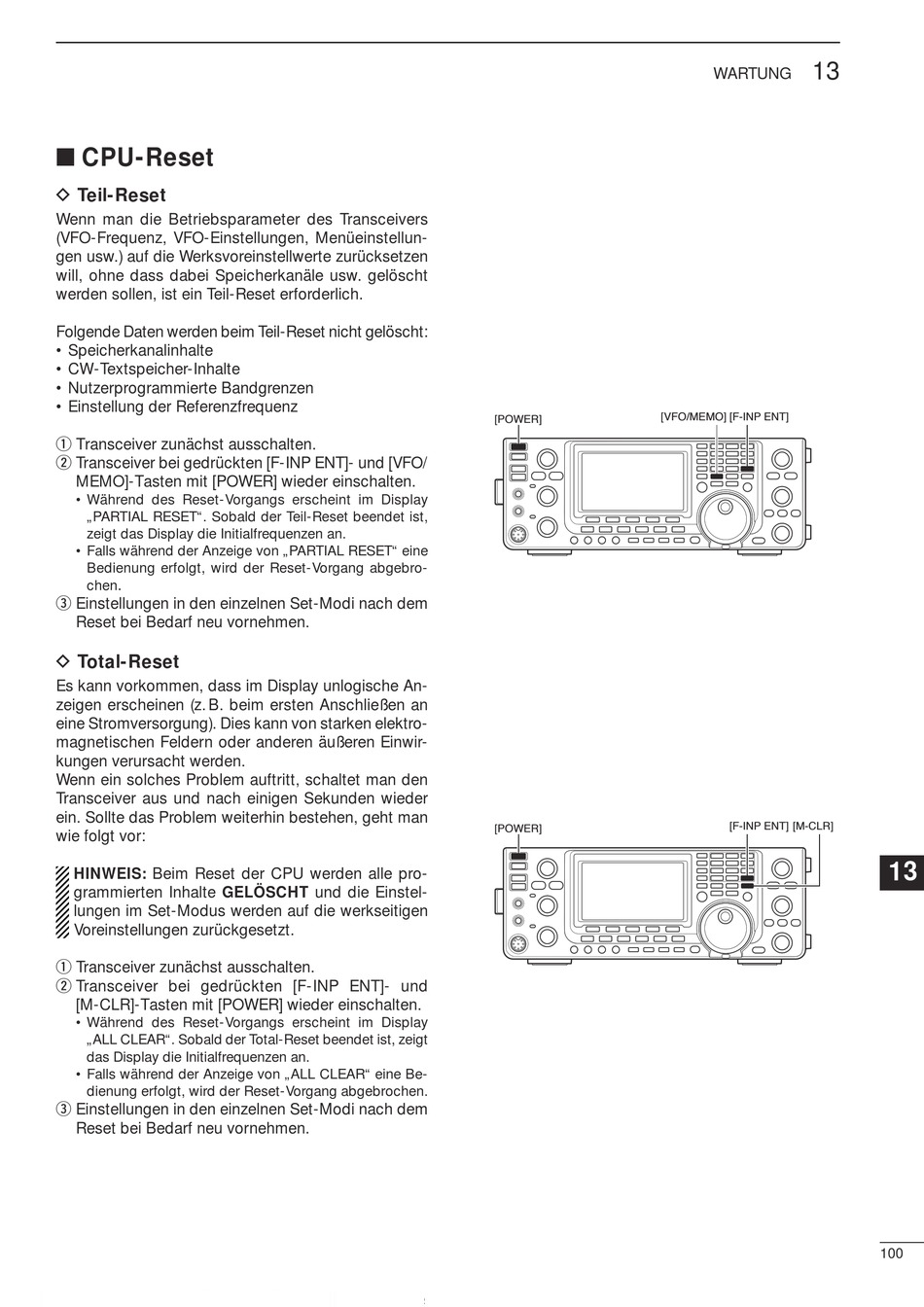 WARTUNG 13

■ CPU-Reset

◇ Teil-Reset

Wenn man die Betriebsparameter des Transceivers (VFO-Frequenz, VFO-Einstellungen, Menüeinstellungen usw.) auf die Werksvoreinstellwerte zurücksetzen will, ohne dass dabei Speicherkanäle usw. gelöscht werden sollen, ist ein Teil-Reset erforderlich.

Folgende Daten werden beim Teil-Reset nicht gelöscht:
• Speicherkanalinhalte
• CW-Textspeicher-Inhalte
• Nutzerprogrammierte Bandgrenzen
• Einstellung der Referenzfrequenz

① Transceiver zunächst ausschalten.
② Transceiver bei gedrückten [F-INP ENT]- und [VFO/MEMO]-Tasten mit [POWER] wieder einschalten.
• Während des Reset-Vorgangs erscheint im Display „PARTIAL RESET“. Sobald der Teil-Reset beendet ist, zeigt das Display die Initialfrequenzen an.
• Falls während der Anzeige von „PARTIAL RESET“ eine Bedienung erfolgt, wird der Reset-Vorgang abgebrochen.
③ Einstellungen in den einzelnen Set-Modi nach dem Reset bei Bedarf neu vornehmen.

◇ Total-Reset

Es kann vorkommen, dass im Display unlogische Anzeigen erscheinen (z. B. beim ersten Anschließen an eine Stromversorgung). Dies kann von starken elektromagnetischen Feldern oder anderen äußeren Einwirkungen verursacht werden.
Wenn ein solches Problem auftritt, schaltet man den Transceiver aus und nach einigen Sekunden wieder ein. Sollte das Problem weiterhin bestehen, geht man wie folgt vor:

HINWEIS: Beim Reset der CPU werden alle programmierten Inhalte GELÖSCHT und die Einstellungen im Set-Modus werden auf die werkseitigen Voreinstellungen zurückgesetzt.

① Transceiver zunächst ausschalten.
② Transceiver bei gedrückten [F-INP ENT]- und [M-CLR]-Tasten mit [POWER] wieder einschalten.
• Während des Reset-Vorgangs erscheint im Display „ALL CLEAR“. Sobald der Total-Reset beendet ist, zeigt das Display die Initialfrequenzen an.
• Falls während der Anzeige von „ALL CLEAR“ eine Bedienung erfolgt, wird der Reset-Vorgang abgebrochen.
③ Einstellungen in den einzelnen Set-Modi nach dem Reset bei Bedarf neu vornehmen.

[POWER]
[VFO/MEMO] [F-INP ENT]

[POWER]
[F-INP ENT] [M-CLR]

13

100